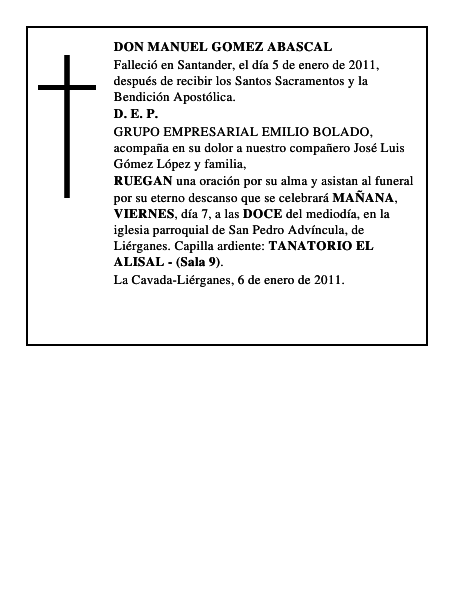 DON MANUEL GOMEZ ABASCAL

Falleció en Santander, el día 5 de enero de 2011, después de recibir los Santos Sacramentos y la Bendición Apostólica.

D. E. P.

GRUPO EMPRESARIAL EMILIO BOLADO, acompaña en su dolor a nuestro compañero José Luis Gómez López y familia,

RUEGAN una oración por su alma y asistan al funeral por su eterno descanso que se celebrará MAÑANA, VIERNES, día 7, a las DOCE del mediodía, en la iglesia parroquial de San Pedro Advíncula, de Liérganes. Capilla ardiente: TANATORIO EL ALISAL - (Sala 9).

La Cavada-Liérganes, 6 de enero de 2011.